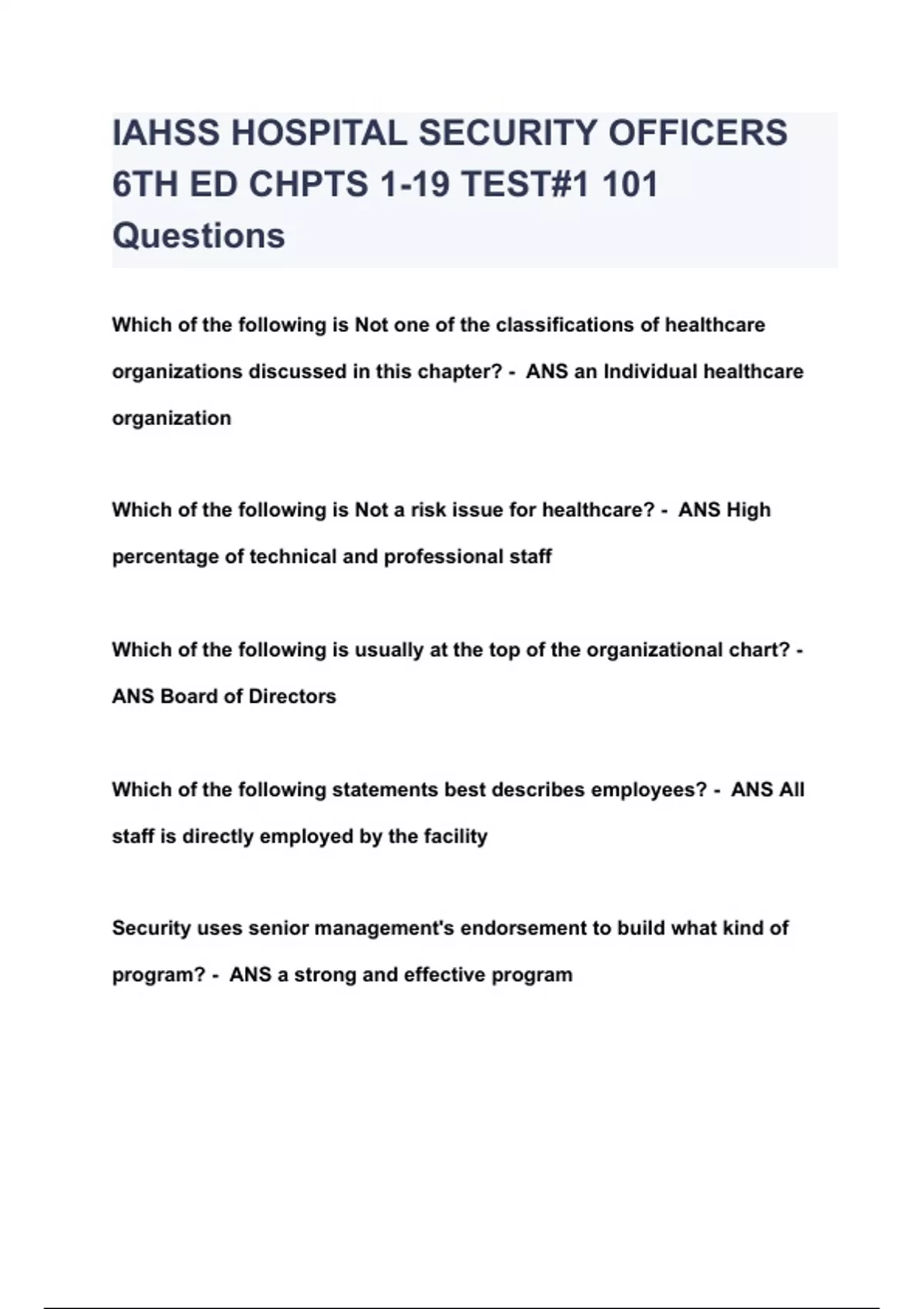 IAHSS HOSPITAL SECURITY OFFICERS 6TH ED CHPTS 1-19 TEST#1 101 Questions

Which of the following is Not one of the classifications of healthcare organizations discussed in this chapter? - ANS an Individual healthcare organization

Which of the following is Not a risk issue for healthcare? - ANS High percentage of technical and professional staff

Which of the following is usually at the top of the organizational chart? - ANS Board of Directors

Which of the following statements best describes employees? - ANS All staff is directly employed by the facility

Security uses senior management's endorsement to build what kind of program? - ANS a strong and effective program